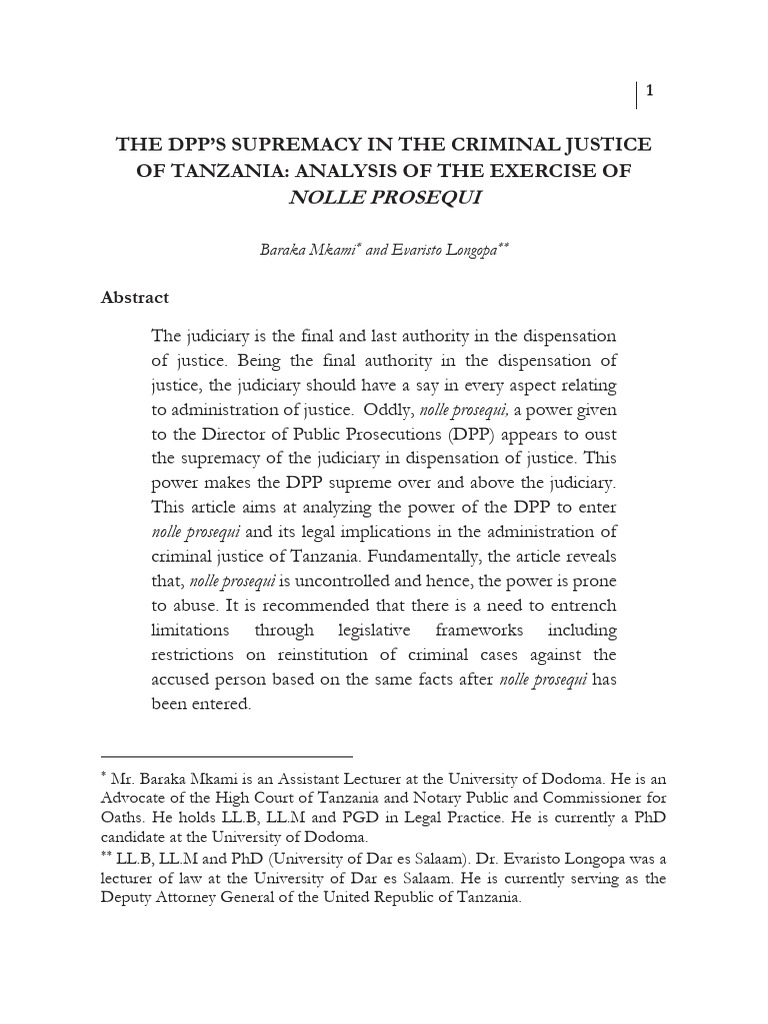 1

THE DPP'S SUPREMACY IN THE CRIMINAL JUSTICE OF TANZANIA: ANALYSIS OF THE EXERCISE OF NOLLE PROSEQUI

Baraka Mkami* and Evaristo Longopa**

Abstract

The judiciary is the final and last authority in the dispensation of justice. Being the final authority in the dispensation of justice, the judiciary should have a say in every aspect relating to administration of justice. Oddly, nolle prosequi, a power given to the Director of Public Prosecutions (DPP) appears to oust the supremacy of the judiciary in dispensation of justice. This power makes the DPP supreme over and above the judiciary. This article aims at analyzing the power of the DPP to enter nolle prosequi and its legal implications in the administration of criminal justice of Tanzania. Fundamentally, the article reveals that, nolle prosequi is uncontrolled and hence, the power is prone to abuse. It is recommended that there is a need to entrench limitations through legislative frameworks including restrictions on reinstitution of criminal cases against the accused person based on the same facts after nolle prosequi has been entered.

* Mr. Baraka Mkami is an Assistant Lecturer at the University of Dodoma. He is an Advocate of the High Court of Tanzania and Notary Public and Commissioner for Oaths. He holds LL.B, LL.M and PGD in Legal Practice. He is currently a PhD candidate at the University of Dodoma.
** LL.B, LL.M and PhD (University of Dar es Salaam). Dr. Evaristo Longopa was a lecturer of law at the University of Dar es Salaam. He is currently serving as the Deputy Attorney General of the United Republic of Tanzania.